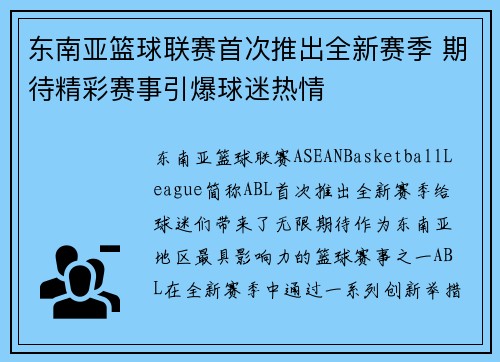 东南亚篮球联赛首次推出全新赛季 期待精彩赛事引爆球迷热情

东南亚篮球联赛ASEANBasketballLeague简称ABL首次推出全新赛季给球迷们带来了无限期待作为东南亚地区最具影响力的篮球赛事之一ABL在全新赛季中通过一系列创新举措